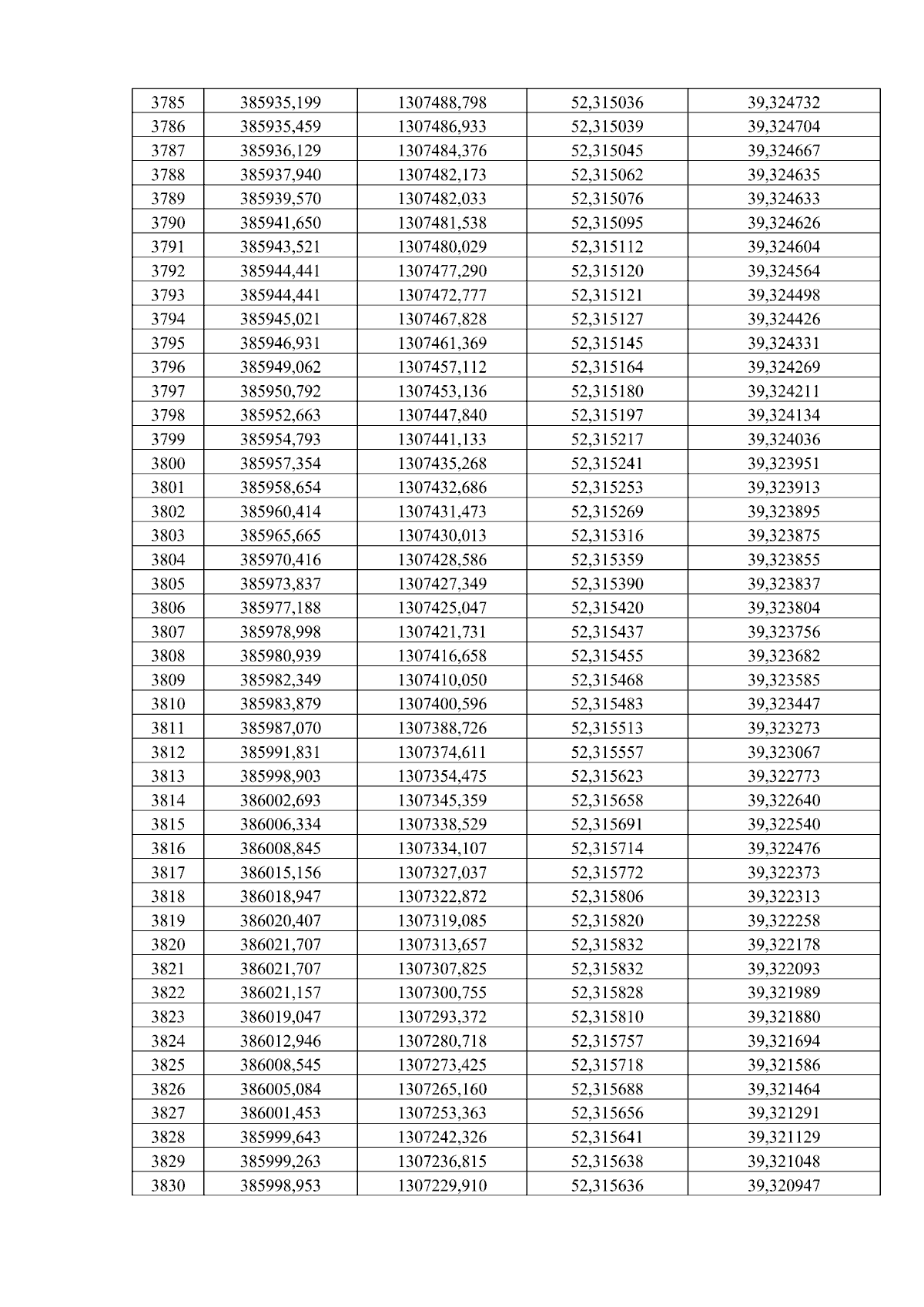 | 3785 | 385935,199 | 1307488,798 | 52,315036 | 39,324732 |
|---|---|---|---|---|
| 3786 | 385935,459 | 1307486,933 | 52,315039 | 39,324704 |
| 3787 | 385936,129 | 1307484,376 | 52,315045 | 39,324667 |
| 3788 | 385937,940 | 1307482,173 | 52,315062 | 39,324635 |
| 3789 | 385939,570 | 1307482,033 | 52,315076 | 39,324633 |
| 3790 | 385941,650 | 1307481,538 | 52,315095 | 39,324626 |
| 3791 | 385943,521 | 1307480,029 | 52,315112 | 39,324604 |
| 3792 | 385944,441 | 1307477,290 | 52,315120 | 39,324564 |
| 3793 | 385944,441 | 1307472,777 | 52,315121 | 39,324498 |
| 3794 | 385945,021 | 1307467,828 | 52,315127 | 39,324426 |
| 3795 | 385946,931 | 1307461,369 | 52,315145 | 39,324331 |
| 3796 | 385949,062 | 1307457,112 | 52,315164 | 39,324269 |
| 3797 | 385950,792 | 1307453,136 | 52,315180 | 39,324211 |
| 3798 | 385952,663 | 1307447,840 | 52,315197 | 39,324134 |
| 3799 | 385954,793 | 1307441,133 | 52,315217 | 39,324036 |
| 3800 | 385957,354 | 1307435,268 | 52,315241 | 39,323951 |
| 3801 | 385958,654 | 1307432,686 | 52,315253 | 39,323913 |
| 3802 | 385960,414 | 1307431,473 | 52,315269 | 39,323895 |
| 3803 | 385965,665 | 1307430,013 | 52,315316 | 39,323875 |
| 3804 | 385970,416 | 1307428,586 | 52,315359 | 39,323855 |
| 3805 | 385973,837 | 1307427,349 | 52,315390 | 39,323837 |
| 3806 | 385977,188 | 1307425,047 | 52,315420 | 39,323804 |
| 3807 | 385978,998 | 1307421,731 | 52,315437 | 39,323756 |
| 3808 | 385980,939 | 1307416,658 | 52,315455 | 39,323682 |
| 3809 | 385982,349 | 1307410,050 | 52,315468 | 39,323585 |
| 3810 | 385983,879 | 1307400,596 | 52,315483 | 39,323447 |
| 3811 | 385987,070 | 1307388,726 | 52,315513 | 39,323273 |
| 3812 | 385991,831 | 1307374,611 | 52,315557 | 39,323067 |
| 3813 | 385998,903 | 1307354,475 | 52,315623 | 39,322773 |
| 3814 | 386002,693 | 1307345,359 | 52,315658 | 39,322640 |
| 3815 | 386006,334 | 1307338,529 | 52,315691 | 39,322540 |
| 3816 | 386008,845 | 1307334,107 | 52,315714 | 39,322476 |
| 3817 | 386015,156 | 1307327,037 | 52,315772 | 39,322373 |
| 3818 | 386018,947 | 1307322,872 | 52,315806 | 39,322313 |
| 3819 | 386020,407 | 1307319,085 | 52,315820 | 39,322258 |
| 3820 | 386021,707 | 1307313,657 | 52,315832 | 39,322178 |
| 3821 | 386021,707 | 1307307,825 | 52,315832 | 39,322093 |
| 3822 | 386021,157 | 1307300,755 | 52,315828 | 39,321989 |
| 3823 | 386019,047 | 1307293,372 | 52,315810 | 39,321880 |
| 3824 | 386012,946 | 1307280,718 | 52,315757 | 39,321694 |
| 3825 | 386008,545 | 1307273,425 | 52,315718 | 39,321586 |
| 3826 | 386005,084 | 1307265,160 | 52,315688 | 39,321464 |
| 3827 | 386001,453 | 1307253,363 | 52,315656 | 39,321291 |
| 3828 | 385999,643 | 1307242,326 | 52,315641 | 39,321129 |
| 3829 | 385999,263 | 1307236,815 | 52,315638 | 39,321048 |
| 3830 | 385998,953 | 1307229,910 | 52,315636 | 39,320947 |